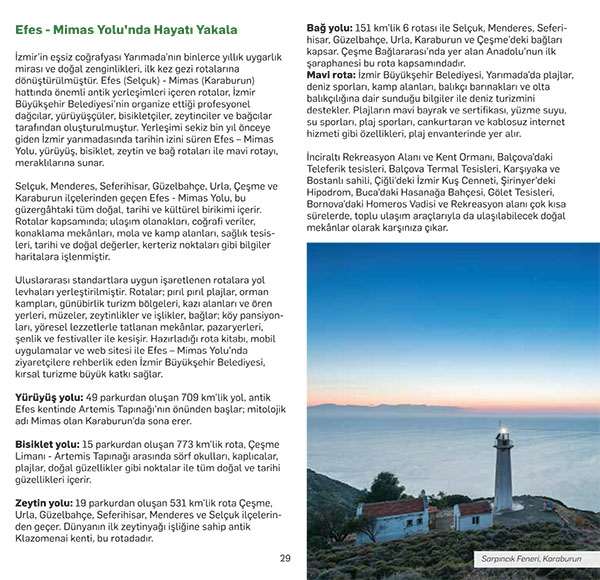 Efes - Mimas Yolu'nda Hayatı Yakala

İzmir'in eşsiz coğrafyası Yarımada'nın binlerce yıllık uygarlık mirası ve doğal zenginlikleri, ilk kez gezi rotalarına dönüştürülmüştür. Efes (Selçuk) - Mimas (Karaburun) hattında önemli antik yerleşimleri içeren rotalar, İzmir Büyükşehir Belediyesi'nin organize ettiği profesyonel dağcılar, yürüyüşçüler, bisikletçiler, zeytinciler ve bağcılar tarafından oluşturulmuştur. Yerleşimi sekiz bin yıl önceye giden İzmir yarımadasında tarihin izini süren Efes – Mimas Yolu, yürüyüş, bisiklet, zeytin ve bağ rotaları ile mavi rotayı, meraklılarına sunar.

Selçuk, Menderes, Seferihisar, Güzelbahçe, Urla, Çeşme ve Karaburun ilçelerinden geçen Efes - Mimas Yolu, bu güzergâhtaki tüm doğal, tarihi ve kültürel birikimi içerir. Rotalar kapsamında; ulaşım olanakları, coğrafi veriler, konaklama mekânları, mola ve kamp alanları, sağlık tesisleri, tarihi ve doğal değerler, kerteriz noktaları gibi bilgiler haritalara işlenmiştir.

Uluslararası standartlara uygun işaretlenen rotalara yol levhaları yerleştirilmiştir. Rotalar; pırıl pırıl plajlar, orman kampları, günübirlik turizm bölgeleri, kazı alanları ve ören yerleri, müzeler, zeytinlikler ve işlikler, bağlar; köy pansiyonları, yöresel lezzetlerle tatlanan mekânlar, pazaryerleri, şenlik ve festivaller ile kesişir. Hazırladığı rota kitabı, mobil uygulamalar ve web sitesi ile Efes – Mimas Yolu'nda ziyaretçilere rehberlik eden İzmir Büyükşehir Belediyesi, kırsal turizme büyük katkı sağlar.

Yürüyüş yolu: 49 parkurdan oluşan 709 km'lik yol, antik Efes kentinde Artemis Tapınağı'nın önünden başlar; mitolojik adı Mimas olan Karaburun'da sona erer.

Bisiklet yolu: 15 parkurdan oluşan 773 km'lik rota, Çeşme Limanı - Artemis Tapınağı arasında sörf okulları, kaplıcalar, plajlar, doğal güzellikler gibi noktalar ile tüm doğal ve tarihi güzellikleri içerir.

Zeytin yolu: 19 parkurdan oluşan 531 km'lik rota Çeşme, Urla, Güzelbahçe, Seferihisar, Menderes ve Selçuk ilçelerinden geçer. Dünyanın ilk zeytinyağı işliğine sahip antik Klazomenai kenti, bu rotadadır.

29

Bağ yolu: 151 km'lik 6 rotası ile Selçuk, Menderes, Seferihisar, Güzelbahçe, Urla, Karaburun ve Çeşme'deki bağları kapsar. Çeşme Bağlararası'nda yer alan Anadolu'nun ilk şaraphanesi bu rota kapsamındadır.
Mavi rota: İzmir Büyükşehir Belediyesi, Yarımada'da plajlar, deniz sporları, kamp alanları, balıkçı barınakları ve olta balıkçılığına dair sunduğu bilgiler ile deniz turizmini destekler. Plajların mavi bayrak ve sertifikası, yüzme suyu, su sporları, plaj sporları, cankurtaran ve kablosuz internet hizmeti gibi özellikleri, plaj envanterinde yer alır.

İnciraltı Rekreasyon Alanı ve Kent Ormanı, Balçova'daki Teleferik tesisleri, Balçova Termal Tesisleri, Karşıyaka ve Bostanlı sahili, Çiğli'deki İzmir Kuş Cenneti, Şirinyer'deki Hipodrom, Buca'daki Hasanağa Bahçesi, Gölet Tesisleri, Bornova'daki Homeros Vadisi ve Rekreasyon alanı çok kısa sürelerde, toplu ulaşım araçlarıyla da ulaşılabilecek doğal mekânlar olarak karşınıza çıkar.

Sarpıncık Feneri, Karaburun